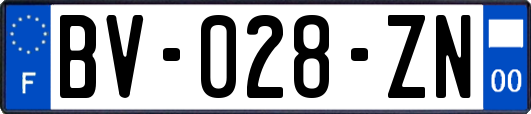 F

BV-028-ZN

00